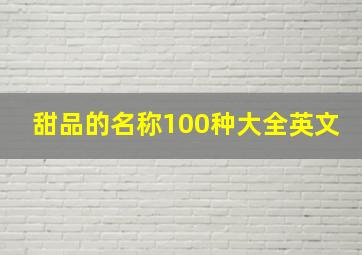 甜品的名称100种大全英文